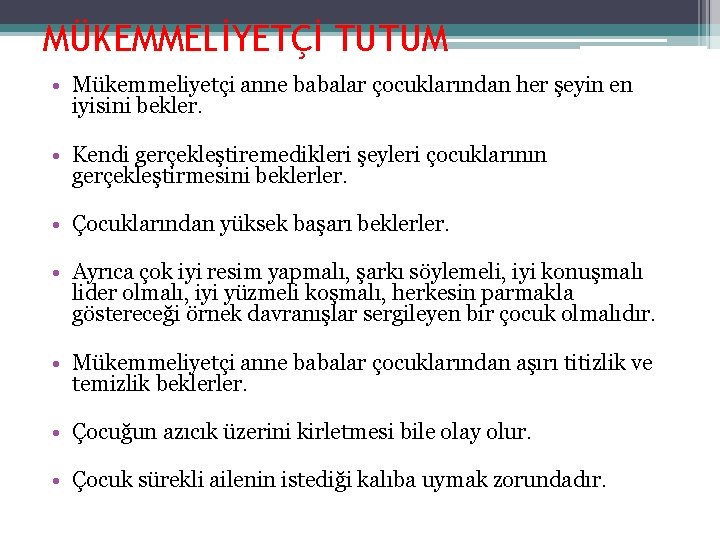 MÜKEMMELİYETÇİ TUTUM

• Mükemmeliyetçi anne babalar çocuklarından her şeyin en iyisini bekler.

• Kendi gerçekleştiremedikleri şeyleri çocuklarının gerçekleştirmesini beklerler.

• Çocuklarından yüksek başarı beklerler.

• Ayrıca çok iyi resim yapmalı, şarkı söylemeli, iyi konuşmalı lider olmalı, iyi yüzmeli koşmalı, herkesin parmakla göstereceği örnek davranışlar sergileyen bir çocuk olmalıdır.

• Mükemmeliyetçi anne babalar çocuklarından aşırı titizlik ve temizlik beklerler.

• Çocuğun azıcık üzerini kirletmesi bile olay olur.

• Çocuk sürekli ailenin istediği kalıba uymak zorundadır.